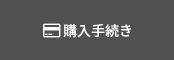 購入手続き